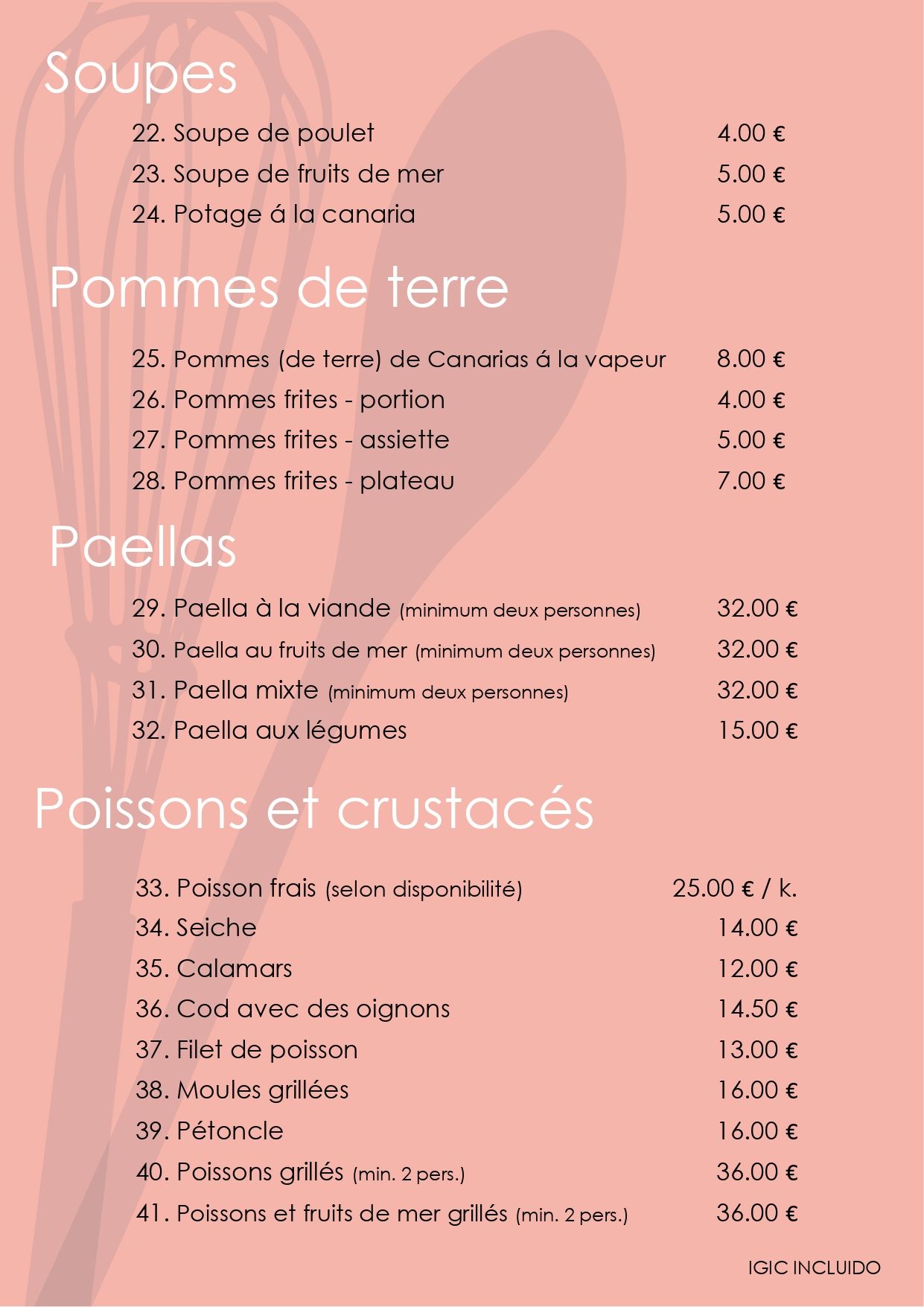 Soupes

22. Soupe de poulet 4.00 €
23. Soupe de fruits de mer 5.00 €
24. Potage á la canaria 5.00 €

Pommes de terre

25. Pommes (de terre) de Canarias á la vapeur 8.00 €
26. Pommes frites - portion 4.00 €
27. Pommes frites - assiette 5.00 €
28. Pommes frites - plateau 7.00 €

Paellas

29. Paella à la viande (minimum deux personnes) 32.00 €
30. Paella au fruits de mer (minimum deux personnes) 32.00 €
31. Paella mixte (minimum deux personnes) 32.00 €
32. Paella aux légumes 15.00 €

Poissons et crustacés

33. Poisson frais (selon disponibilité) 25.00 € / k.
34. Seiche 14.00 €
35. Calamars 12.00 €
36. Cod avec des oignons 14.50 €
37. Filet de poisson 13.00 €
38. Moules grillées 16.00 €
39. Pétoncle 16.00 €
40. Poissons grillés (min. 2 pers.) 36.00 €
41. Poissons et fruits de mer grillés (min. 2 pers.) 36.00 €

IGIC INCLUIDO